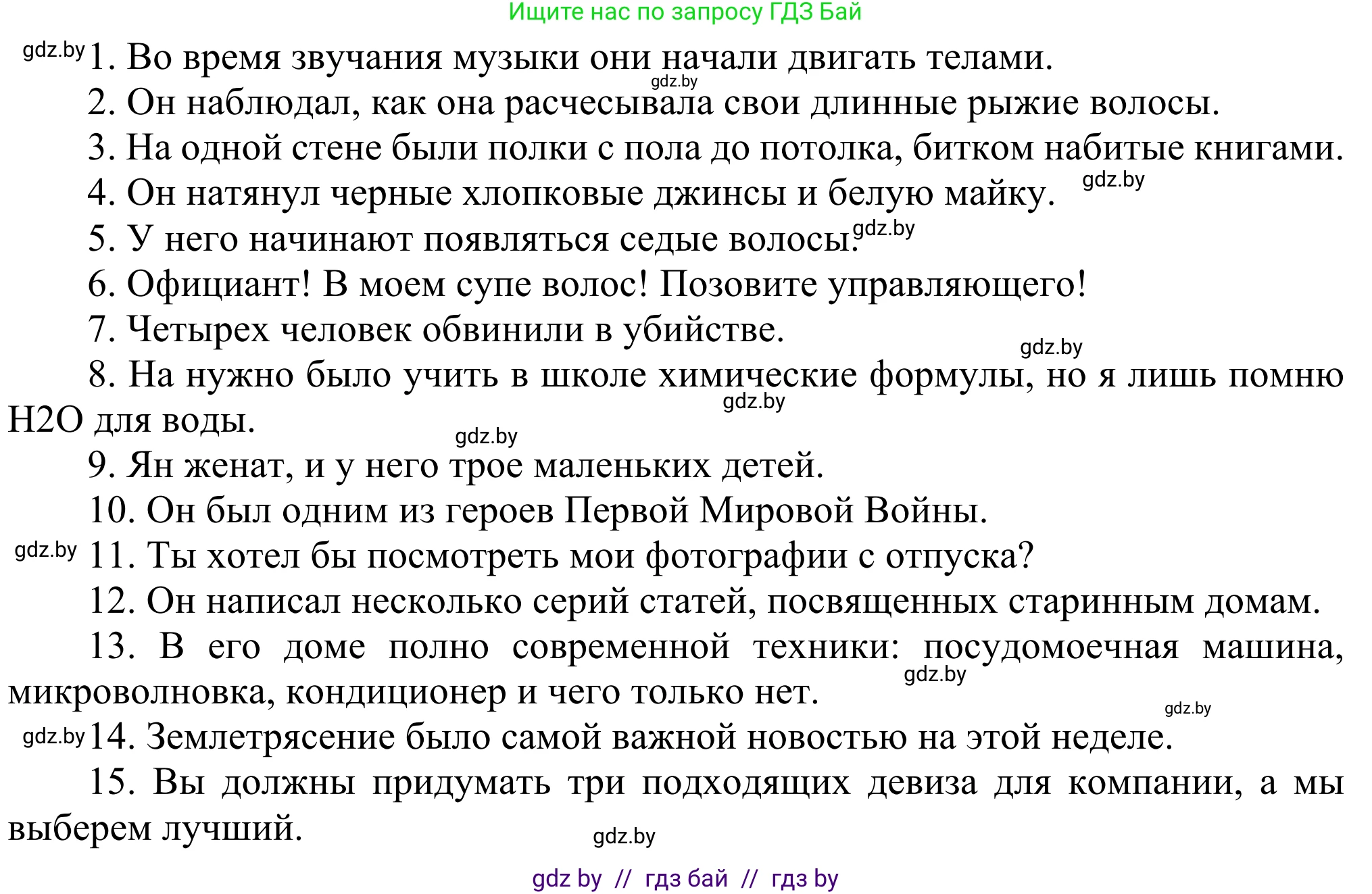 Ищите нас по запросу ГДЗ Бай

gdz.by 1. Во время звучания музыки они начали двигать телами.

gdz.by

2. Он наблюдал, как она расчесывала свои длинные рыжие волосы.

3. На одной стене были полки с пола до потолка, битком набитые книгами.

4. Он натянул черные хлопковые джинсы и белую майку. gdz.by

5. У него начинают появляться седые волосы. gdz.by

6. Официант! В моем супе волос! Позовите управляющего!

7. Четырех человек обвинили в убийстве.

gdz.by

8. На нужно было учить в школе химические формулы, но я лишь помню H2O для воды.

gdz.by

gdz.by

9. Ян женат, и у него трое маленьких детей.

10. Он был одним из героев Первой Мировой Войны.

gdz.by 11. Ты хотел бы посмотреть мои фотографии с отпуска?

12. Он написал несколько серий статей, посвященных старинным домам.

13. В его доме полно современной техники: посудомоечная машина, микроволновка, кондиционер и чего только нет.

gdz.by

gdz.by

gdz.by 14. Землетрясение было самой важной новостью на этой неделе.

15. Вы должны придумать три подходящих девиза для компании, а мы выберем лучший.

gdz.by

gdz by // гдз бай // гдз by